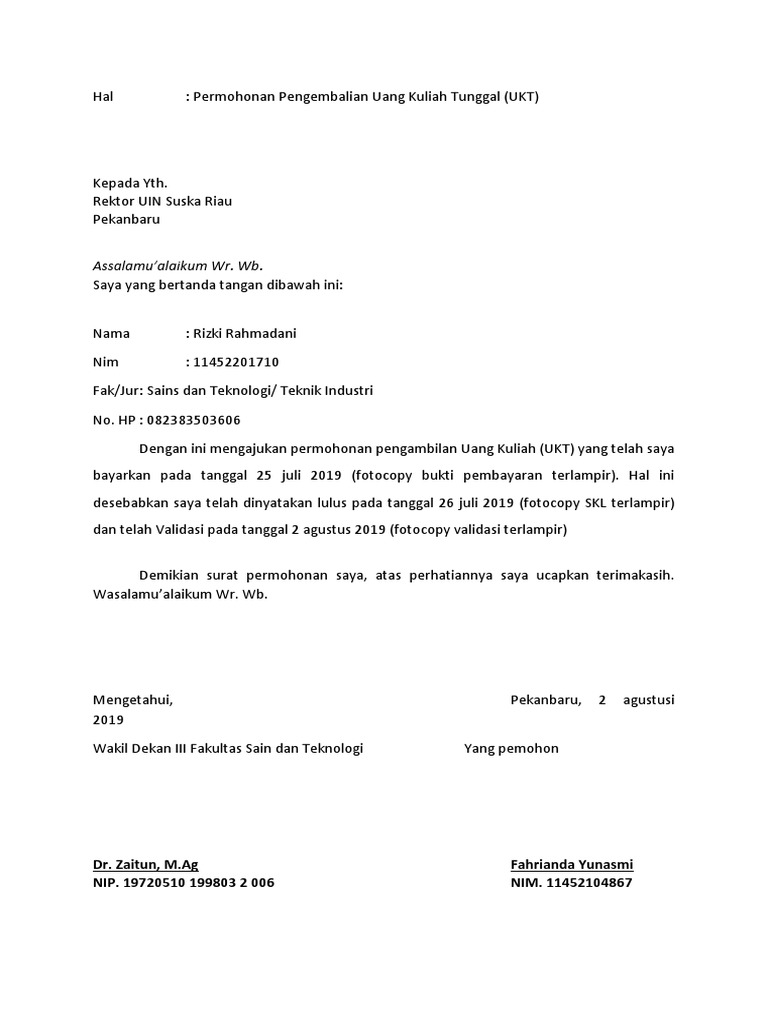 Hal : Permohonan Pengembalian Uang Kuliah Tunggal (UKT)

Kepada Yth.
Rektor UIN Suska Riau
Pekanbaru

Assalamu'alaikum Wr. Wb.
Saya yang bertanda tangan dibawah ini:

Nama : Rizki Rahmadani

Nim : 11452201710

Fak/Jur: Sains dan Teknologi/ Teknik Industri

No. HP : 082383503606

Dengan ini mengajukan permohonan pengambilan Uang Kuliah (UKT) yang telah saya bayarkan pada tanggal 25 juli 2019 (fotocopy bukti pembayaran terlampir). Hal ini desebabkan saya telah dinyatakan lulus pada tanggal 26 juli 2019 (fotocopy SKL terlampir) dan telah Validasi pada tanggal 2 agustus 2019 (fotocopy validasi terlampir)

Demikian surat permohonan saya, atas perhatiannya saya ucapkan terimakasih. Wasalamu'alaikum Wr. Wb.

Mengetahui, Pekanbaru, 2 agustusi 2019

Wakil Dekan III Fakultas Sain dan Teknologi Yang pemohon

Dr. Zaitun, M.Ag
NIP. 19720510 199803 2 006

Fahrianda Yunasmi
NIM. 11452104867